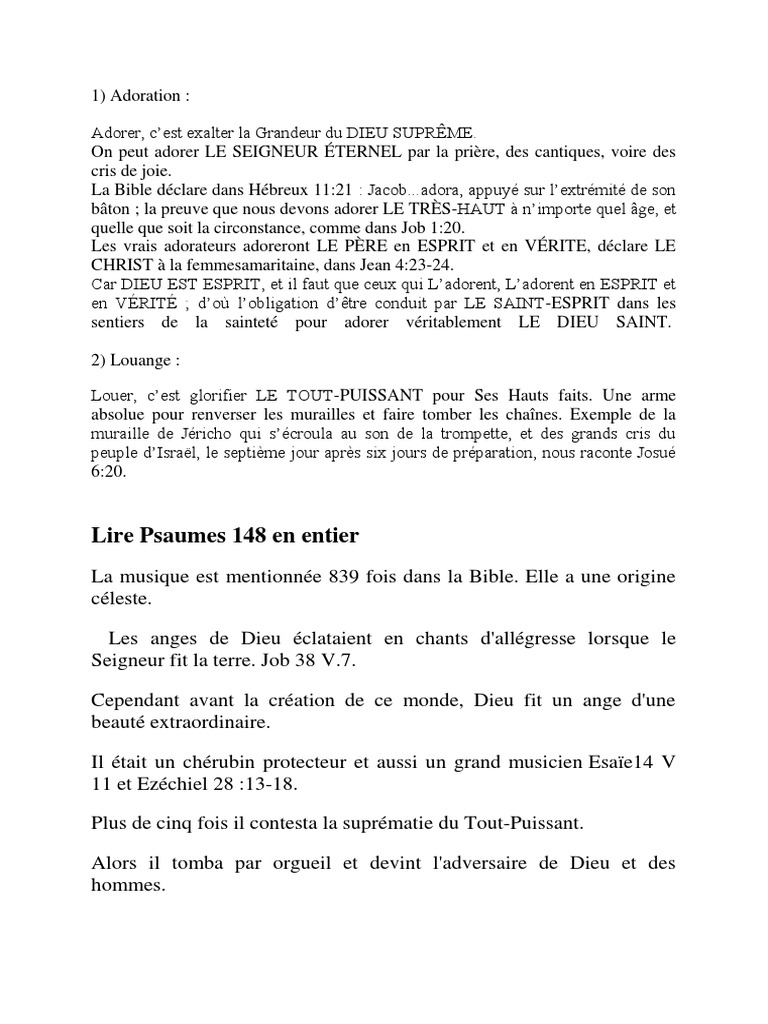 1) Adoration :

Adorer, c'est exalter la Grandeur du DIEU SUPRÊME.
On peut adorer LE SEIGNEUR ÉTERNEL par la prière, des cantiques, voire des cris de joie.
La Bible déclare dans Hébreux 11:21 : Jacob...adora, appuyé sur l'extrémité de son bâton ; la preuve que nous devons adorer LE TRÈS-HAUT à n'importe quel âge, et quelle que soit la circonstance, comme dans Job 1:20.
Les vrais adorateurs adoreront LE PÈRE en ESPRIT et en VÉRITE, déclare LE CHRIST à la femmesamaritaine, dans Jean 4:23-24.
Car DIEU EST ESPRIT, et il faut que ceux qui L'adorent, L'adorent en ESPRIT et en VÉRITÉ ; d'où l'obligation d'être conduit par LE SAINT-ESPRIT dans les sentiers de la sainteté pour adorer véritablement LE DIEU SAINT.

2) Louange :

Louer, c'est glorifier LE TOUT-PUISSANT pour Ses Hauts faits. Une arme absolue pour renverser les murailles et faire tomber les chaînes. Exemple de la muraille de Jéricho qui s'écroula au son de la trompette, et des grands cris du peuple d'Israël, le septième jour après six jours de préparation, nous raconte Josué 6:20.

Lire Psaumes 148 en entier

La musique est mentionnée 839 fois dans la Bible. Elle a une origine céleste.

Les anges de Dieu éclataient en chants d'allégresse lorsque le Seigneur fit la terre. Job 38 V.7.

Cependant avant la création de ce monde, Dieu fit un ange d'une beauté extraordinaire.

Il était un chérubin protecteur et aussi un grand musicien Esaïe14 V 11 et Ezéchiel 28 :13-18.

Plus de cinq fois il contesta la suprématie du Tout-Puissant.

Alors il tomba par orgueil et devint l'adversaire de Dieu et des hommes.